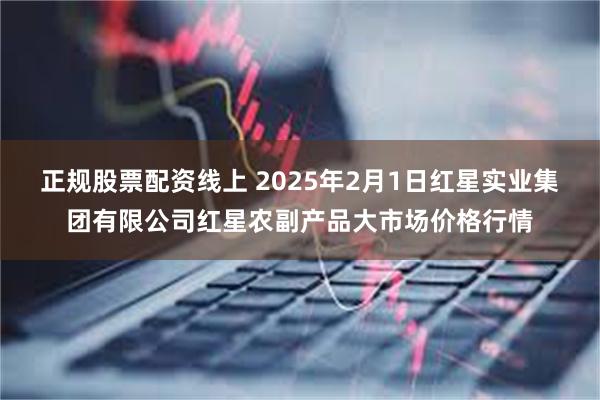 正规股票配资线上 2025年2月1日红星实业集团有限公司红星农副产品大市场价格行情